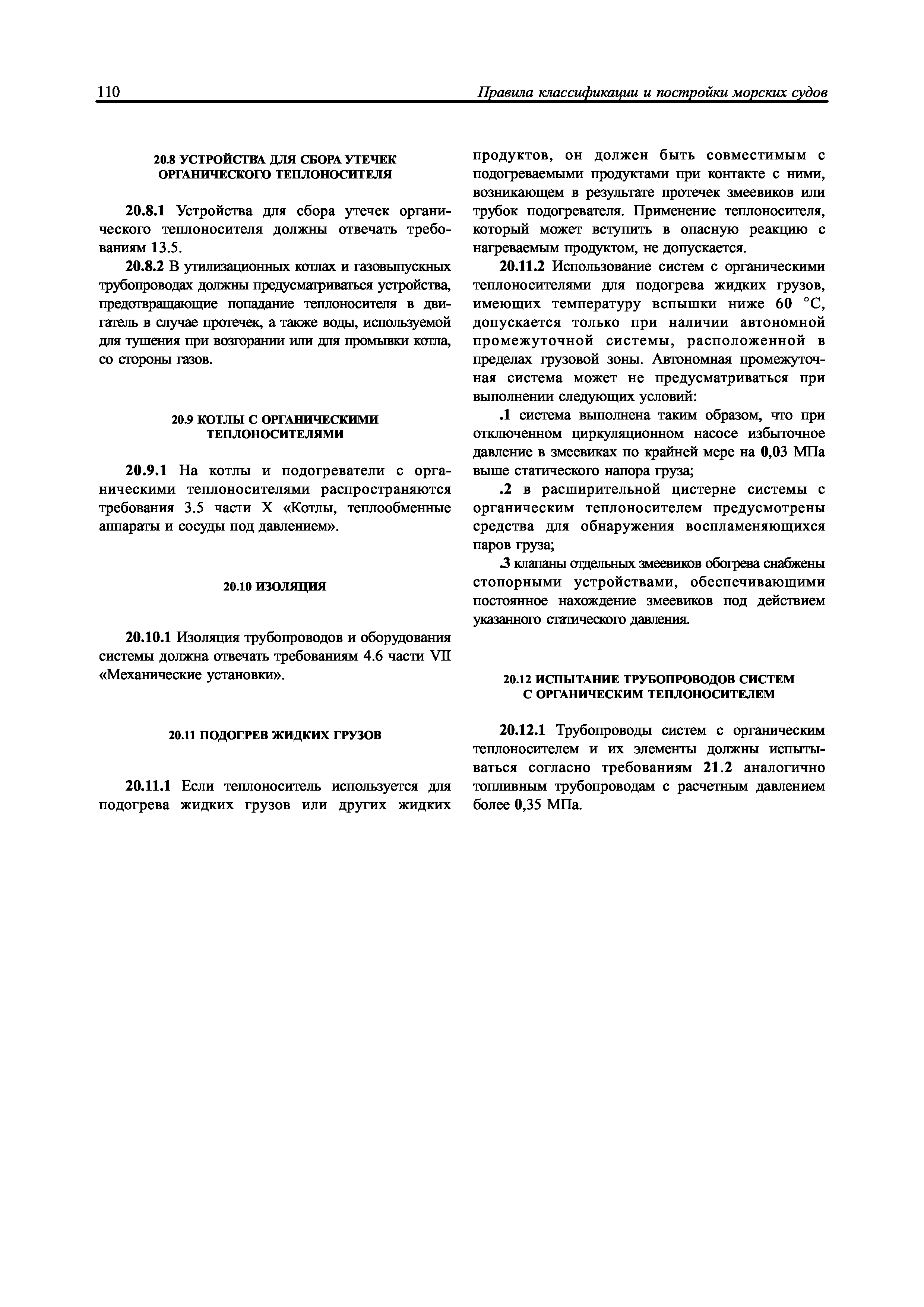 110 Правила классификации и постройки морских судов

20.8 УСТРОЙСТВА ДЛЯ СБОРА УТЕЧЕК ОРГАНИЧЕСКОГО ТЕПЛОНОСИТЕЛЯ

20.8.1 Устройства для сбора утечек органического теплоносителя должны отвечать требованиям 13.5.

20.8.2 В утилизационных котлах и газовыпускных трубопроводах должны предусматриваться устройства, предотвращающие попадание теплоносителя в двигатель в случае протечек, а также воды, используемой для тушения при возгорании или для промывки котла, со стороны газов.

20.9 КОТЛЫ С ОРГАНИЧЕСКИМИ ТЕПЛОНОСИТЕЛЯМИ

20.9.1 На котлы и подогреватели с органическими теплоносителями распространяются требования 3.5 части X «Котлы, теплообменные аппараты и сосуды под давлением».

20.10 ИЗОЛЯЦИЯ

20.10.1 Изоляция трубопроводов и оборудования системы должна отвечать требованиям 4.6 части VII «Механические установки».

20.11 ПОДОГРЕВ ЖИДКИХ ГРУЗОВ

20.11.1 Если теплоноситель используется для подогрева жидких грузов или других жидких продуктов, он должен быть совместимым с подогреваемыми продуктами при контакте с ними, возникающем в результате протечек змеевиков или трубок подогревателя. Применение теплоносителя, который может вступить в опасную реакцию с нагреваемым продуктом, не допускается.

20.11.2 Использование систем с органическими теплоносителями для подогрева жидких грузов, имеющих температуру вспышки ниже 60 °С, допускается только при наличии автономной промежуточной системы, расположенной в пределах грузовой зоны. Автономная промежуточная система может не предусматриваться при выполнении следующих условий:

.1 система выполнена таким образом, что при отключенном циркуляционном насосе избыточное давление в змеевиках по крайней мере на 0,03 МПа выше статического напора груза;

.2 в расширительной цистерне системы с органическим теплоносителем предусмотрены средства для обнаружения воспламеняющихся паров груза;

.3 клапаны отдельных змеевиков обогрева снабжены стопорными устройствами, обеспечивающими постоянное нахождение змеевиков под действием указанного статического давления.

20.12 ИСПЫТАНИЕ ТРУБОПРОВОДОВ СИСТЕМ С ОРГАНИЧЕСКИМ ТЕПЛОНОСИТЕЛЕМ

20.12.1 Трубопроводы систем с органическим теплоносителем и их элементы должны испытываться согласно требованиям 21.2 аналогично топливным трубопроводам с расчетным давлением более 0,35 МПа.